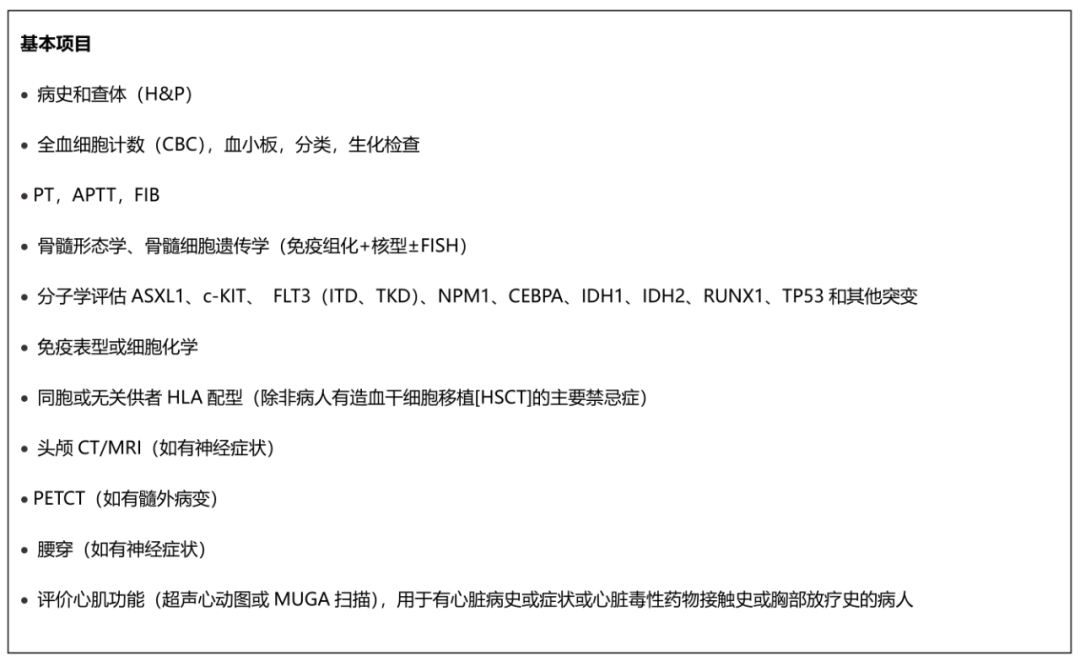 基本项目

• 病史和查体（H&P）

• 全血细胞计数（CBC），血小板，分类，生化检查

• PT，APTT，FIB

• 骨髓形态学、骨髓细胞遗传学（免疫组化+核型±FISH）

• 分子学评估 ASXL1、c-KIT、 FLT3（ITD、TKD）、NPM1、CEBPA、IDH1、IDH2、RUNX1、TP53 和其他突变

• 免疫表型或细胞化学

• 同胞或无关供者 HLA 配型（除非病人有造血干细胞移植[HSCT]的主要禁忌症）

• 头颅 CT/MRI（如有神经症状）

• PETCT（如有髓外病变）

• 腰穿（如有神经症状）

• 评价心肌功能（超声心动图或 MUGA 扫描），用于有心脏病史或症状或心脏毒性药物接触史或胸部放疗史的病人